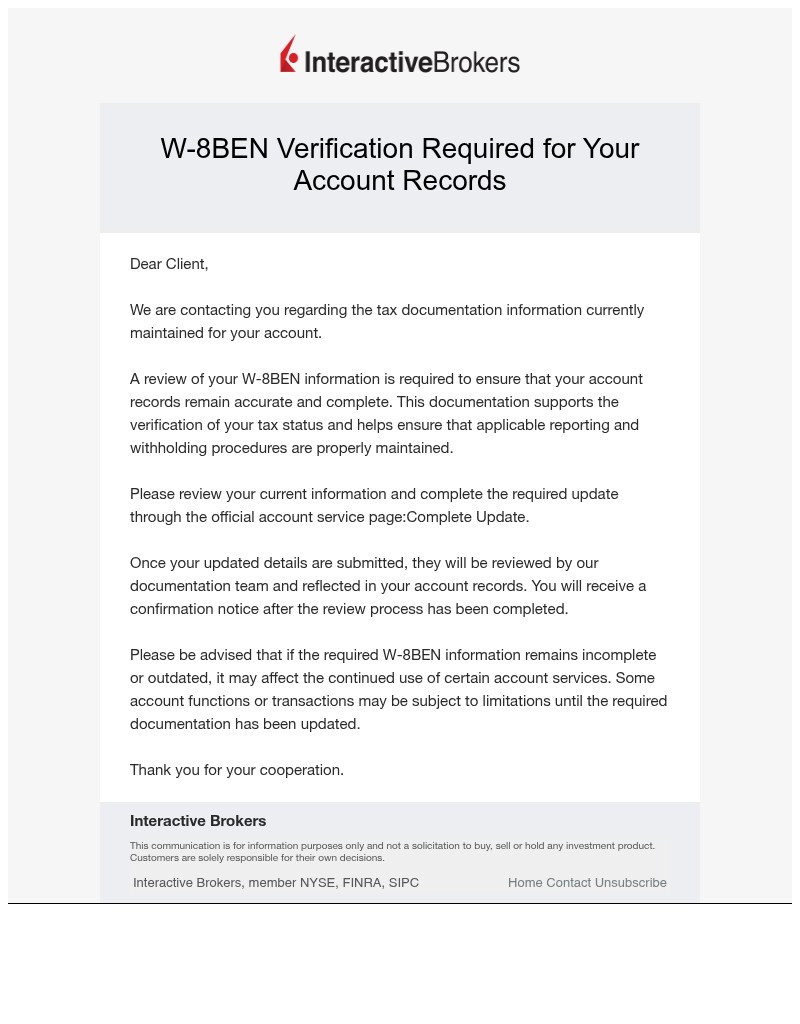 InteractiveBrokers

W-8BEN Verification Required for Your Account Records

Dear Client,

We are contacting you regarding the tax documentation information currently maintained for your account.

A review of your W-8BEN information is required to ensure that your account records remain accurate and complete. This documentation supports the verification of your tax status and helps ensure that applicable reporting and withholding procedures are properly maintained.

Please review your current information and complete the required update through the official account service page:Complete Update.

Once your updated details are submitted, they will be reviewed by our documentation team and reflected in your account records. You will receive a confirmation notice after the review process has been completed.

Please be advised that if the required W-8BEN information remains incomplete or outdated, it may affect the continued use of certain account services. Some account functions or transactions may be subject to limitations until the required documentation has been updated.

Thank you for your cooperation.

Interactive Brokers

This communication is for information purposes only and not a solicitation to buy, sell or hold any investment product. Customers are solely responsible for their own decisions.

Interactive Brokers, member NYSE, FINRA, SIPC

Home Contact Unsubscribe